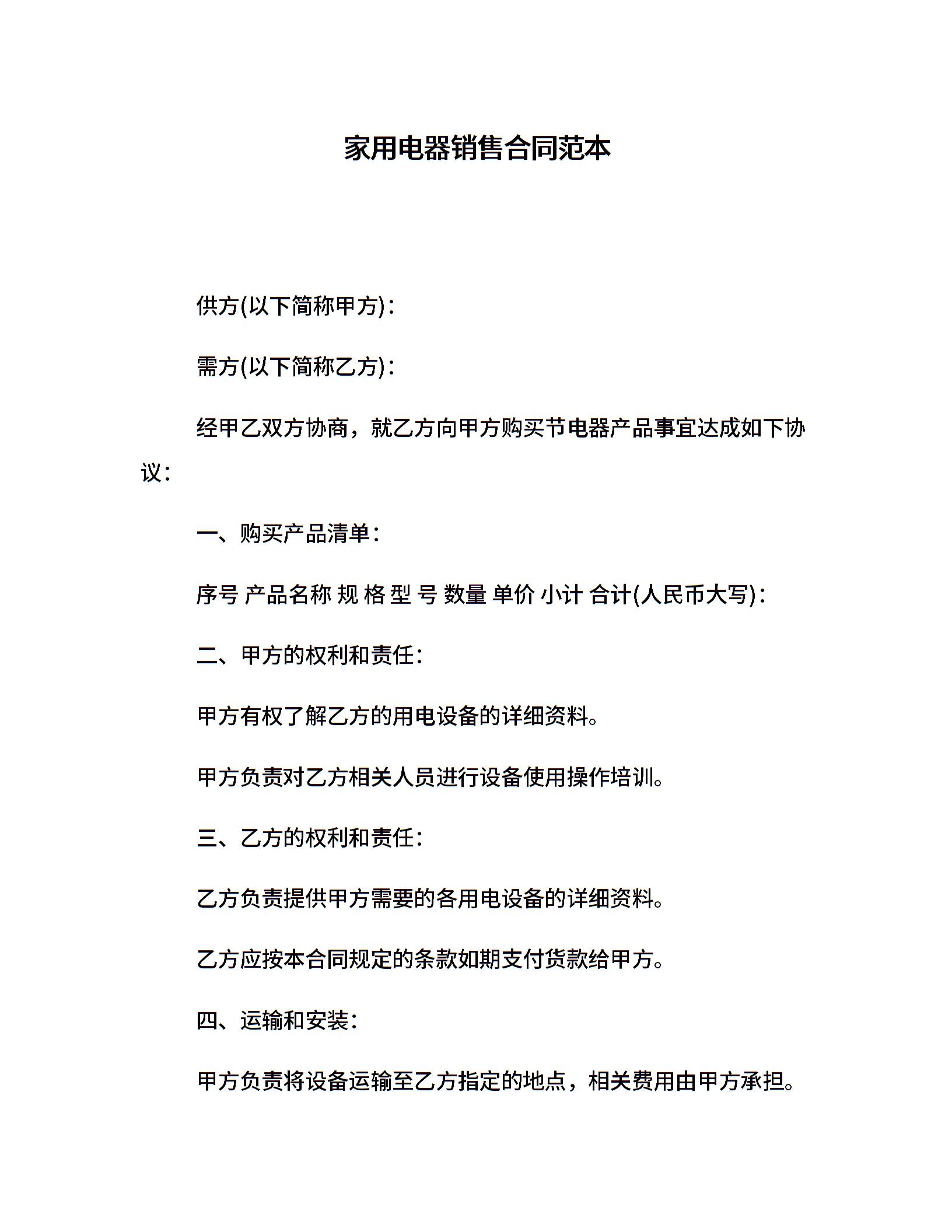 家用电器销售合同范本

供方(以下简称甲方)：

需方(以下简称乙方)：

经甲乙双方协商，就乙方向甲方购买节电器产品事宜达成如下协议：

一、购买产品清单：

序号 产品名称 规 格 型 号 数量 单价 小计 合计(人民币大写)：

二、甲方的权利和责任：

甲方有权了解乙方的用电设备的详细资料。

甲方负责对乙方相关人员进行设备使用操作培训。

三、乙方的权利和责任：

乙方负责提供甲方需要的各用电设备的详细资料。

乙方应按本合同规定的条款如期支付货款给甲方。

四、运输和安装：

甲方负责将设备运输至乙方指定的地点，相关费用由甲方承担。